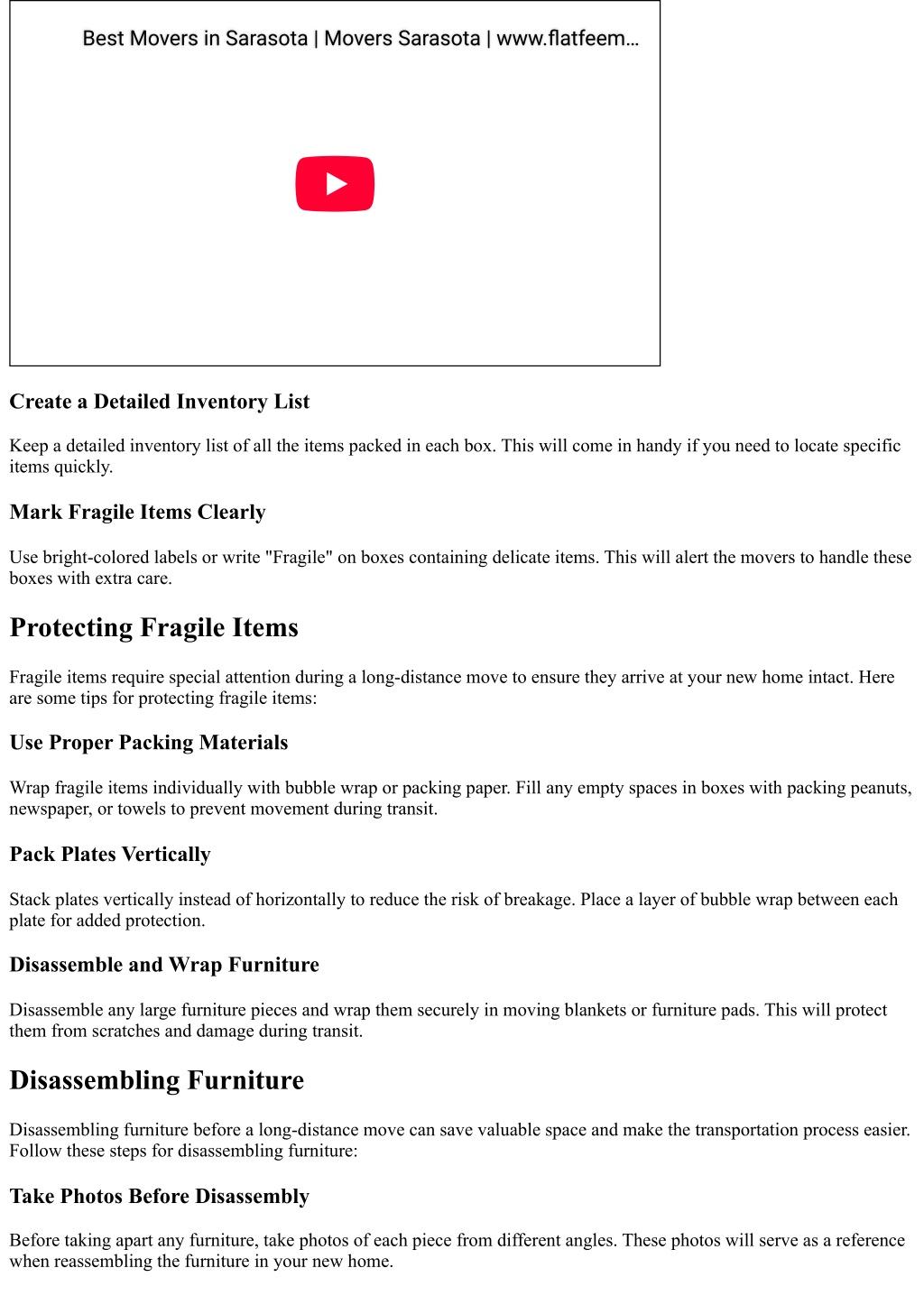 Best Movers in Sarasota | Movers Sarasota | www.flatfeem…

Create a Detailed Inventory List

Keep a detailed inventory list of all the items packed in each box. This will come in handy if you need to locate specific items quickly.

Mark Fragile Items Clearly

Use bright-colored labels or write "Fragile" on boxes containing delicate items. This will alert the movers to handle these boxes with extra care.

Protecting Fragile Items

Fragile items require special attention during a long-distance move to ensure they arrive at your new home intact. Here are some tips for protecting fragile items:

Use Proper Packing Materials

Wrap fragile items individually with bubble wrap or packing paper. Fill any empty spaces in boxes with packing peanuts, newspaper, or towels to prevent movement during transit.

Pack Plates Vertically

Stack plates vertically instead of horizontally to reduce the risk of breakage. Place a layer of bubble wrap between each plate for added protection.

Disassemble and Wrap Furniture

Disassemble any large furniture pieces and wrap them securely in moving blankets or furniture pads. This will protect them from scratches and damage during transit.

Disassembling Furniture

Disassembling furniture before a long-distance move can save valuable space and make the transportation process easier. Follow these steps for disassembling furniture:

Take Photos Before Disassembly

Before taking apart any furniture, take photos of each piece from different angles. These photos will serve as a reference when reassembling the furniture in your new home.